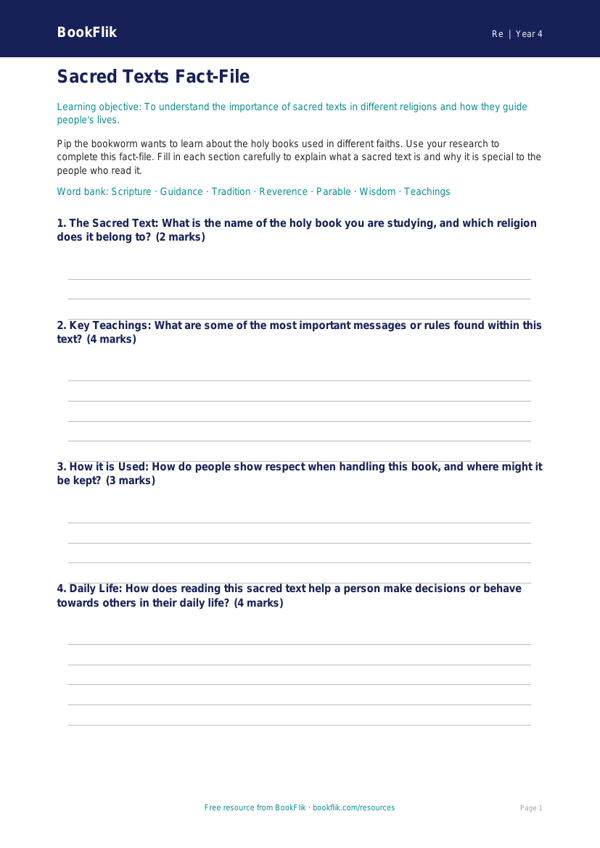 BookFlik

Re | Year 4

Sacred Texts Fact-File

Learning objective: To understand the importance of sacred texts in different religions and how they guide people's lives.

Pip the bookworm wants to learn about the holy books used in different faiths. Use your research to complete this fact-file. Fill in each section carefully to explain what a sacred text is and why it is special to the people who read it.

Word bank: Scripture · Guidance · Tradition · Reverence · Parable · Wisdom · Teachings

1. The Sacred Text: What is the name of the holy book you are studying, and which religion does it belong to? (2 marks)

____
____

2. Key Teachings: What are some of the most important messages or rules found within this text? (4 marks)

____
____
____
____

3. How it is Used: How do people show respect when handling this book, and where might it be kept? (3 marks)

____
____
____

4. Daily Life: How does reading this sacred text help a person make decisions or behave towards others in their daily life? (4 marks)

____
____
____
____
____

Free resource from BookFlik · bookflik.com/resources

Page 1